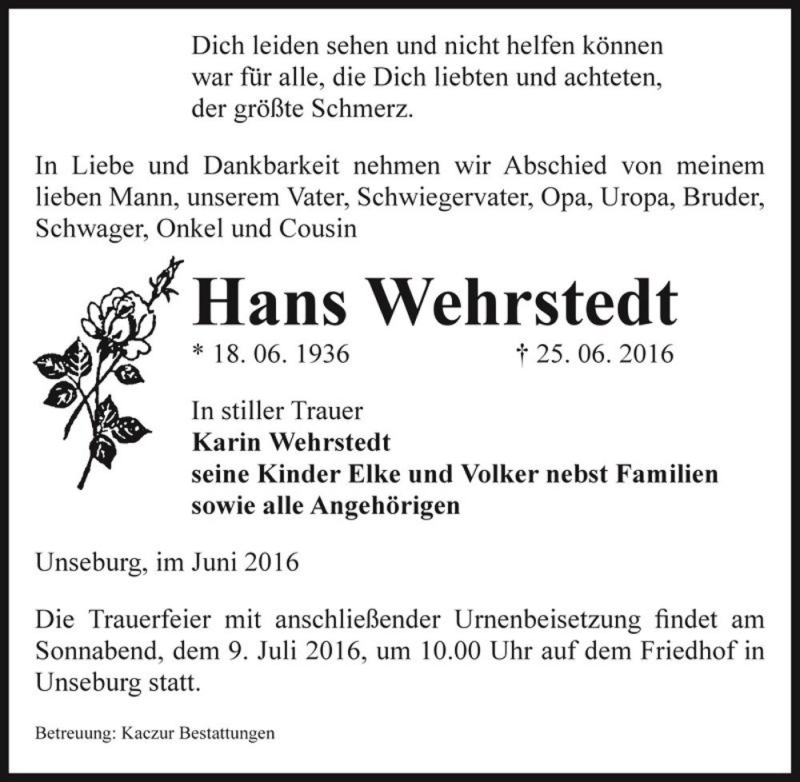 Dich leiden sehen und nicht helfen können
war für alle, die Dich liebten und achteten,
der größte Schmerz.

In Liebe und Dankbarkeit nehmen wir Abschied von meinem lieben Mann, unserem Vater, Schwiegervater, Opa, Uropa, Bruder, Schwager, Onkel und Cousin

Hans Wehrstedt

* 18. 06. 1936 † 25. 06. 2016

In stiller Trauer
Karin Wehrstedt
seine Kinder Elke und Volker nebst Familien
sowie alle Angehörigen

Unseburg, im Juni 2016

Die Trauerfeier mit anschließender Urnenbeisetzung findet am Sonnabend, dem 9. Juli 2016, um 10.00 Uhr auf dem Friedhof in Unseburg statt.

Betreuung: Kaczur Bestattungen